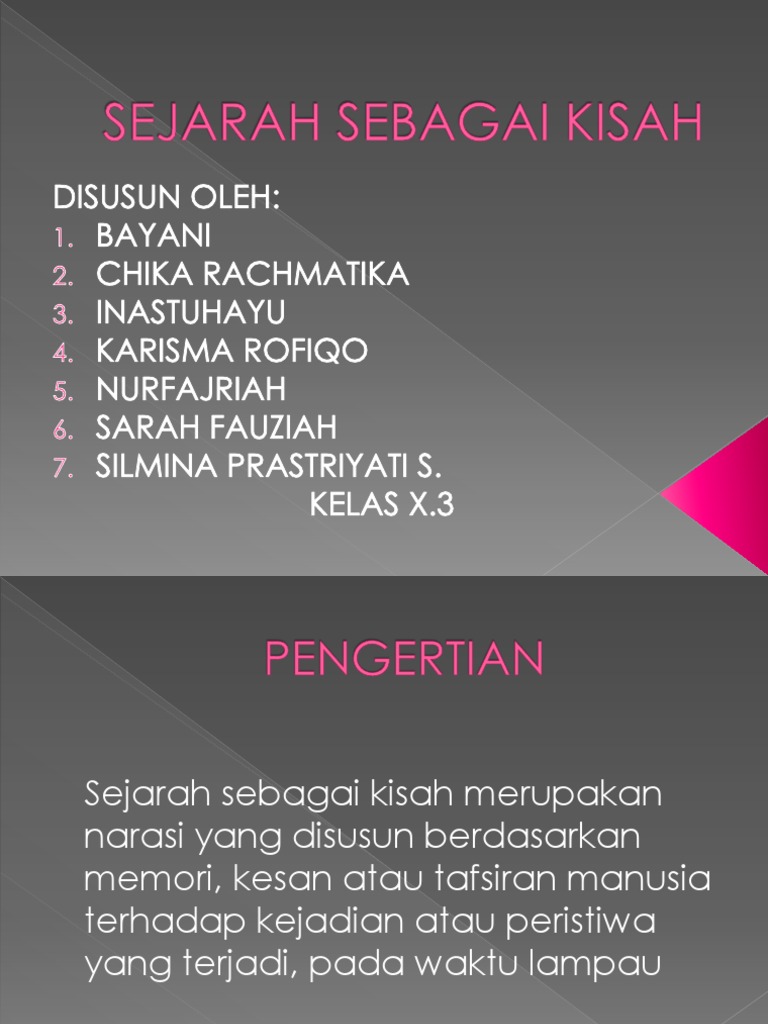 SEJARAH SEBAGAI KISAH

DISUSUN OLEH:
1. BAYANI
2. CHIKA RACHMATIKA
3. INASTUHAYU
4. KARISMA ROFIQO
5. NURFAJRIAH
6. SARAH FAUZIAH
7. SILMINA PRASTRIYATI S.

KELAS X.3

PENGERTIAN

Sejarah sebagai kisah merupakan narasi yang disusun berdasarkan memori, kesan atau tafsiran manusia terhadap kejadian atau peristiwa yang terjadi, pada waktu lampau